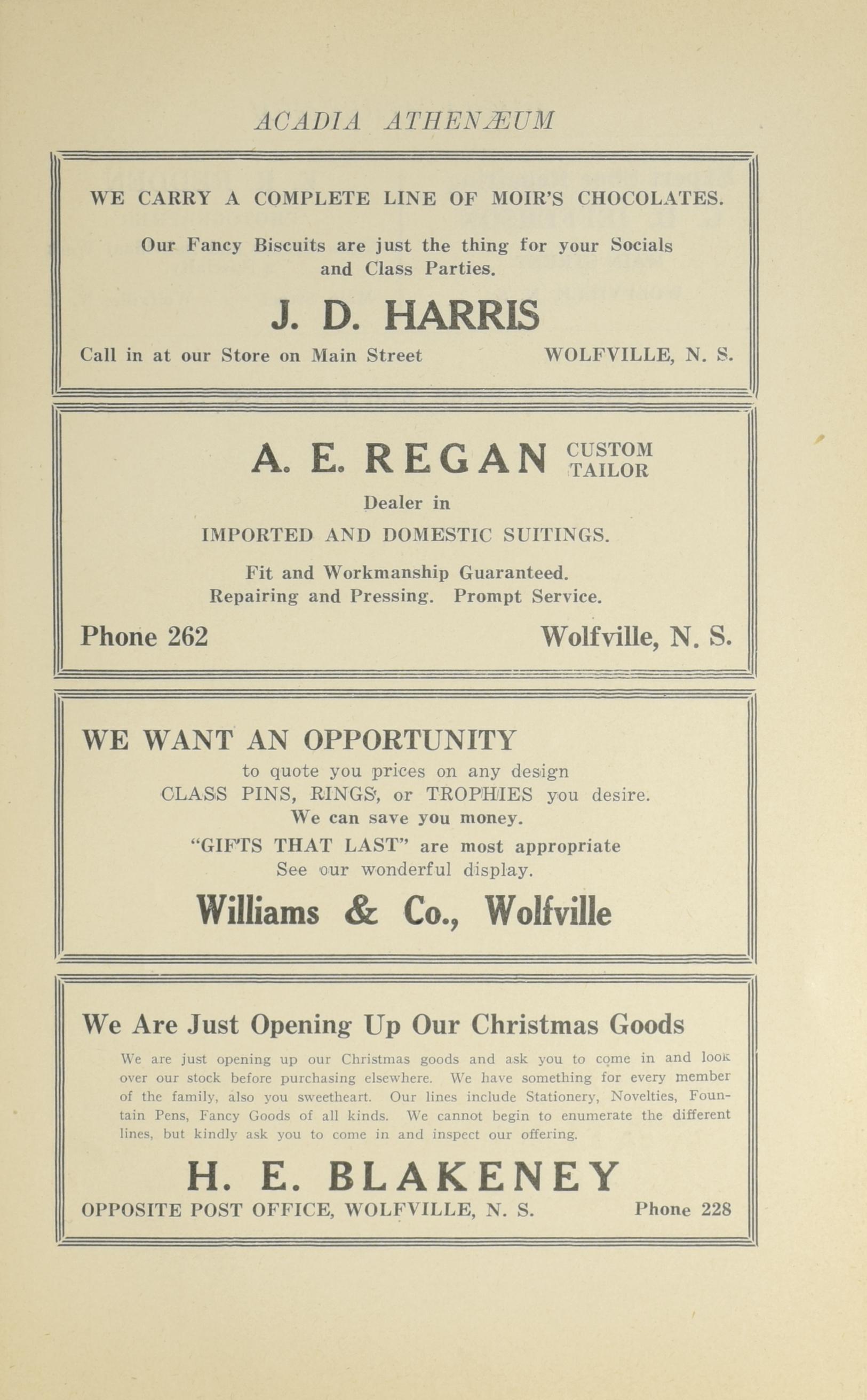 ACADIA ATHENÆUM

WE CARRY A COMPLETE LINE OF MOIR'S CHOCOLATES.

Our Fancy Biscuits are just the thing for your Socials and Class Parties.

J. D. HARRIS

Call in at our Store on Main Street WOLFVILLE, N. S.

A. E. REGAN CUSTOM TAILOR

Dealer in

IMPORTED AND DOMESTIC SUITINGS.

Fit and Workmanship Guaranteed.
Repairing and Pressing. Prompt Service.

Phone 262 Wolfville, N. S.

WE WANT AN OPPORTUNITY

to quote you prices on any design
CLASS PINS, RINGS, or TROPHIES you desire.
We can save you money.
"GIFTS THAT LAST" are most appropriate
See our wonderful display.

Williams & Co., Wolfville

We Are Just Opening Up Our Christmas Goods

We are just opening up our Christmas goods and ask you to come in and look over our stock before purchasing elsewhere. We have something for every member of the family, also you sweetheart. Our lines include Stationery, Novelties, Fountain Pens, Fancy Goods of all kinds. We cannot begin to enumerate the different lines, but kindly ask you to come in and inspect our offering.

H. E. BLAKENEY

OPPOSITE POST OFFICE, WOLFVILLE, N. S. Phone 228